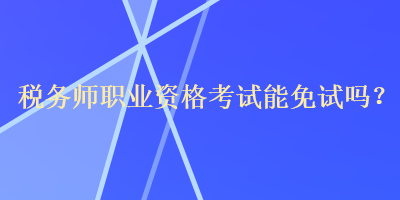 税务师职业资格考试能免试吗？